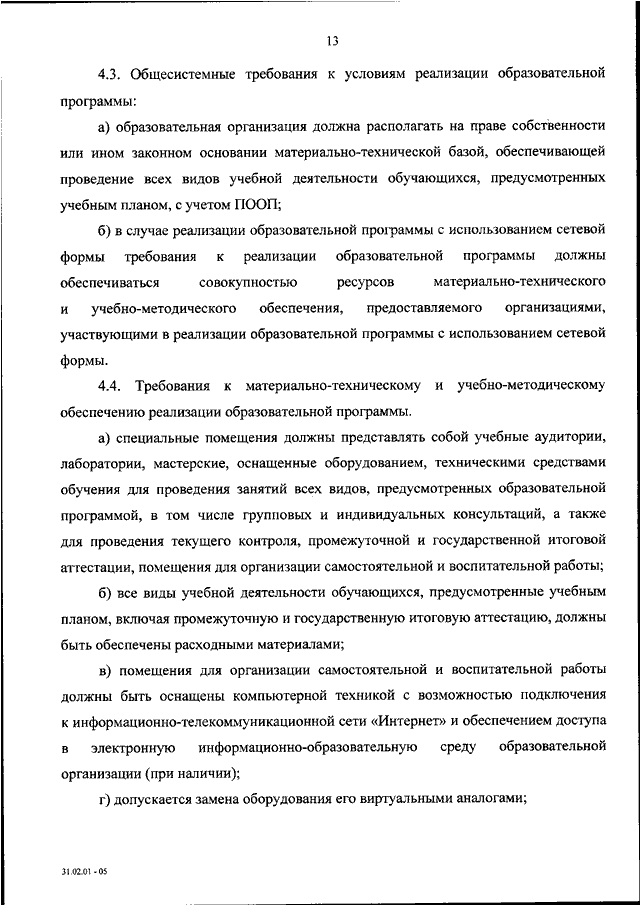 13

4.3. Общесистемные требования к условиям реализации образовательной программы:

а) образовательная организация должна располагать на праве собственности или ином законном основании материально-технической базой, обеспечивающей проведение всех видов учебной деятельности обучающихся, предусмотренных учебным планом, с учетом ПООП;

б) в случае реализации образовательной программы с использованием сетевой формы требования к реализации образовательной программы должны обеспечиваться совокупностью ресурсов материально-технического и учебно-методического обеспечения, предоставляемого организациями, участвующими в реализации образовательной программы с использованием сетевой формы.

4.4. Требования к материально-техническому и учебно-методическому обеспечению реализации образовательной программы.

а) специальные помещения должны представлять собой учебные аудитории, лаборатории, мастерские, оснащенные оборудованием, техническими средствами обучения для проведения занятий всех видов, предусмотренных образовательной программой, в том числе групповых и индивидуальных консультаций, а также для проведения текущего контроля, промежуточной и государственной итоговой аттестации, помещения для организации самостоятельной и воспитательной работы;

б) все виды учебной деятельности обучающихся, предусмотренные учебным планом, включая промежуточную и государственную итоговую аттестацию, должны быть обеспечены расходными материалами;

в) помещения для организации самостоятельной и воспитательной работы должны быть оснащены компьютерной техникой с возможностью подключения к информационно-телекоммуникационной сети «Интернет» и обеспечением доступа в электронную информационно-образовательную среду образовательной организации (при наличии);

г) допускается замена оборудования его виртуальными аналогами;

31.02.01 - 05